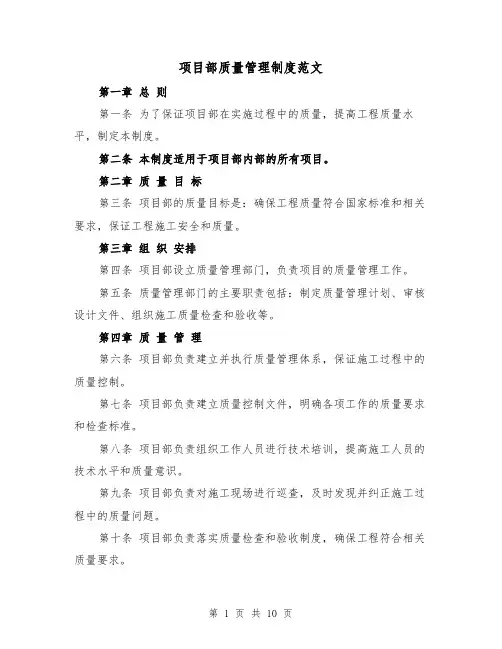 项目部质量管理制度范文

第一章 总 则

第一条 为了保证项目部在实施过程中的质量，提高工程质量水平，制定本制度。

第二条 本制度适用于项目部内部的所有项目。

第二章 质 量 目 标

第三条 项目部的质量目标是：确保工程质量符合国家标准和相关要求，保证工程施工安全和质量。

第三章 组 织 安排

第四条 项目部设立质量管理部门，负责项目的质量管理工作。

第五条 质量管理部门的主要职责包括：制定质量管理计划、审核设计文件、组织施工质量检查和验收等。

第四章 质 量 管 理

第六条 项目部负责建立并执行质量管理体系，保证施工过程中的质量控制。

第七条 项目部负责建立质量控制文件，明确各项工作的质量要求和检查标准。

第八条 项目部负责组织工作人员进行技术培训，提高施工人员的技术水平和质量意识。

第九条 项目部负责对施工现场进行巡查，及时发现并纠正施工过程中的质量问题。

第十条 项目部负责落实质量检查和验收制度，确保工程符合相关质量要求。

第 1 页 共 10 页